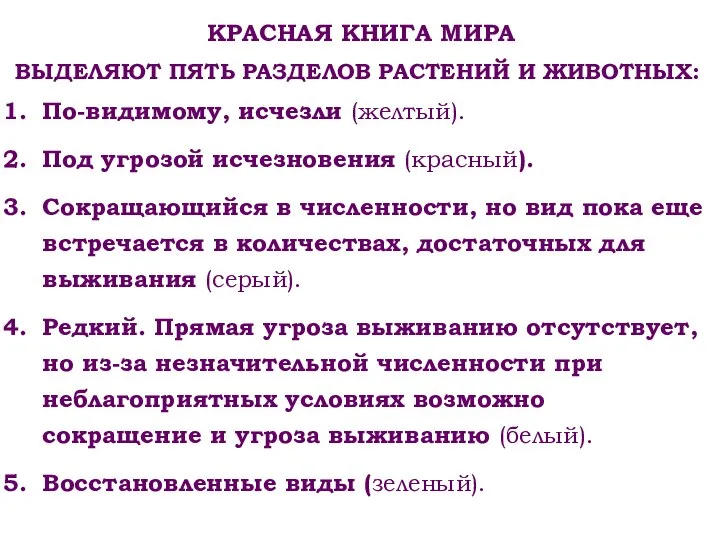 КРАСНАЯ КНИГА МИРА
ВЫДЕЛЯЮТ ПЯТЬ РАЗДЕЛОВ РАСТЕНИЙ И ЖИВОТНЫХ:

1. По-видимому, исчезли (желтый).

2. Под угрозой исчезновения (красный).

3. Сокращающийся в численности, но вид пока еще встречается в количествах, достаточных для выживания (серый).

4. Редкий. Прямая угроза выживанию отсутствует, но из-за незначительной численности при неблагоприятных условиях возможно сокращение и угроза выживанию (белый).

5. Восстановленные виды (зеленый).